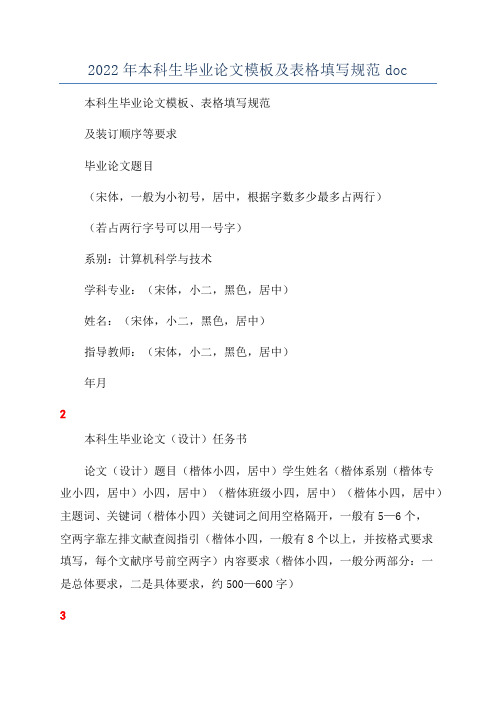 2022年本科生毕业论文模板及表格填写规范doc

本科生毕业论文模板、表格填写规范

及装订顺序等要求

毕业论文题目

（宋体，一般为小初号，居中，根据字数多少最多占两行）

（若占两行字号可以用一号字）

系别：计算机科学与技术

学科专业：（宋体，小二，黑色，居中）

姓名：（宋体，小二，黑色，居中）

指导教师：（宋体，小二，黑色，居中）

年月

2

本科生毕业论文（设计）任务书

论文（设计）题目（楷体小四，居中）学生姓名（楷体系别（楷体专业小四，居中）小四，居中）（楷体班级小四，居中）（楷体小四，居中）主题词、关键词（楷体小四）关键词之间用空格隔开，一般有5—6个，空两字靠左排文献查阅指引（楷体小四，一般有8个以上，并按格式要求填写，每个文献序号前空两字）内容要求（楷体小四，一般分两部分：一是总体要求，二是具体要求，约500—600字）

3